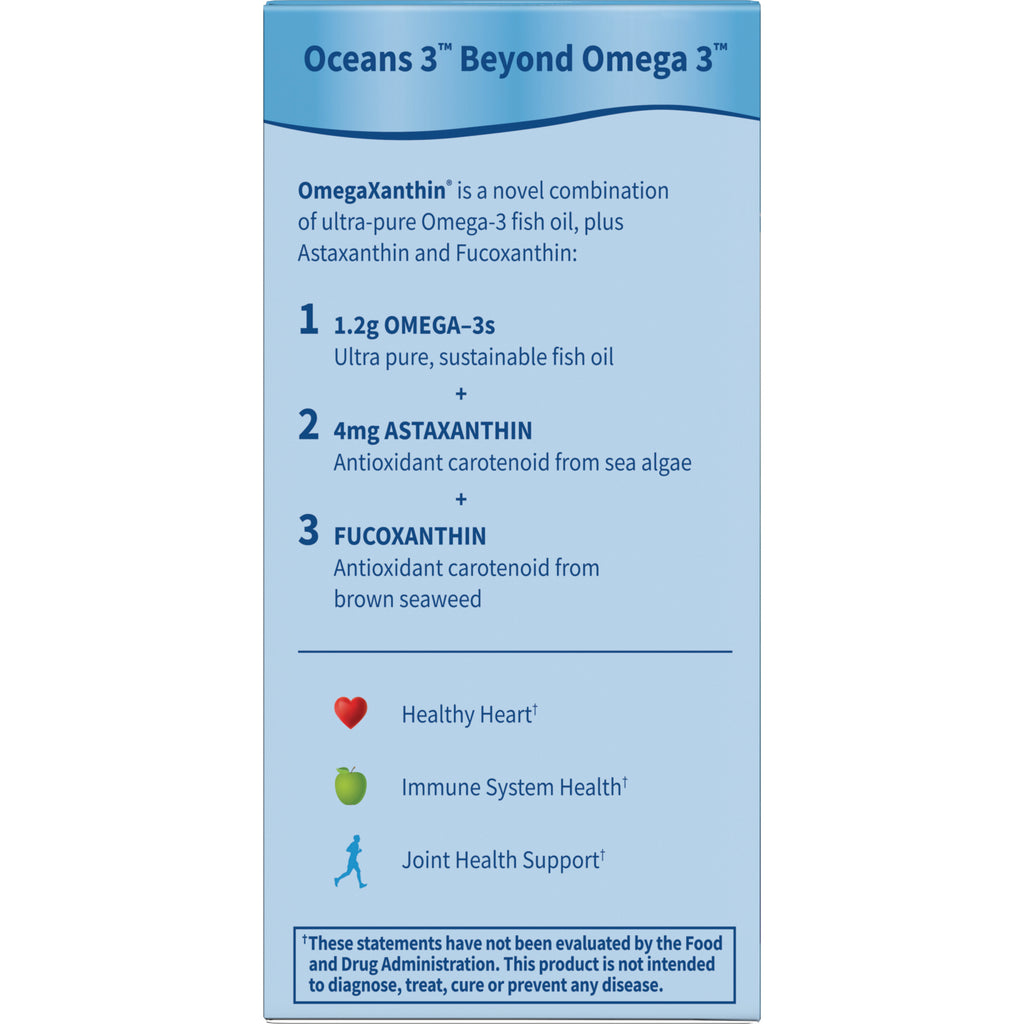 Oceans 3™ Beyond Omega 3™

OmegaXanthin® is a novel combination of ultra-pure Omega-3 fish oil, plus Astaxanthin and Fucoxanthin:

1 1.2g OMEGA–3s
Ultra pure, sustainable fish oil

+

2 4mg ASTAXANTHIN
Antioxidant carotenoid from sea algae

+

3 FUCOXANTHIN
Antioxidant carotenoid from brown seaweed

Healthy Heart†

Immune System Health†

Joint Health Support†

†These statements have not been evaluated by the Food and Drug Administration. This product is not intended to diagnose, treat, cure or prevent any disease.